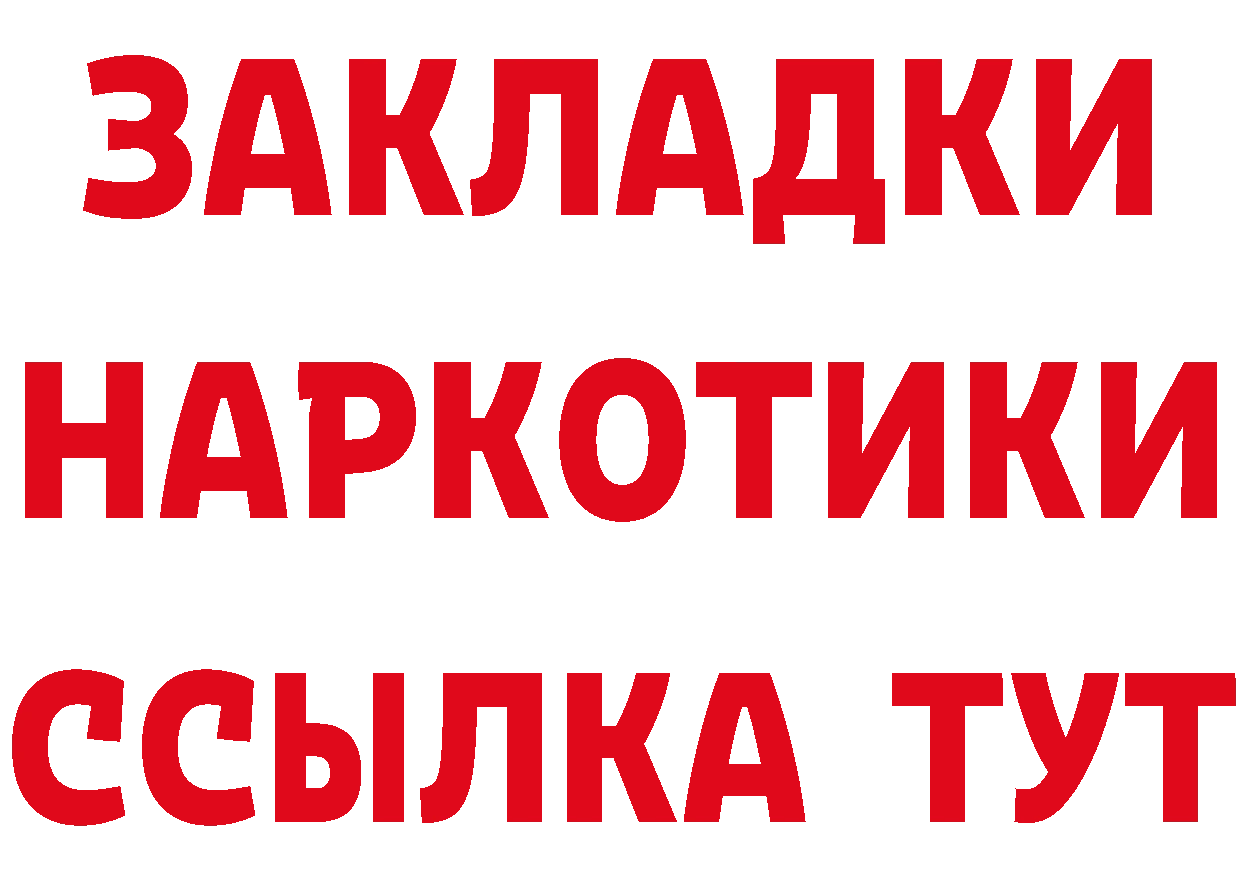 ЗАКЛАДКИ НАРКОТИКИ ССЫЛКА ТУТ